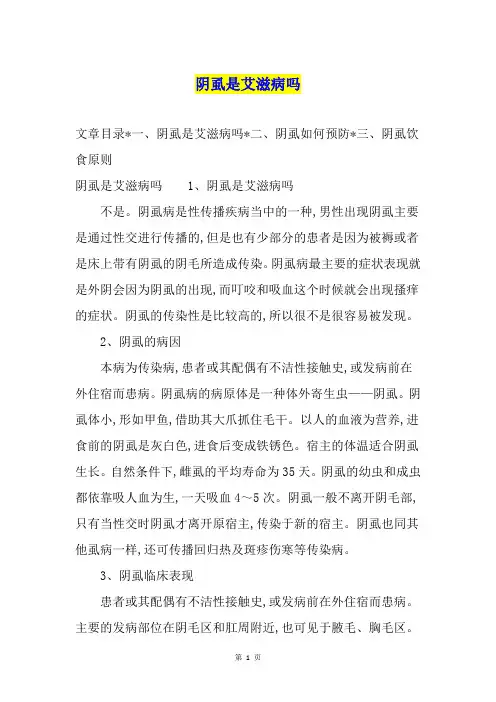 阴虱是艾滋病吗

文章目录*一、阴虱是艾滋病吗*二、阴虱如何预防*三、阴虱饮食原则

阴虱是艾滋病吗　　1、阴虱是艾滋病吗

不是。阴虱病是性传播疾病当中的一种,男性出现阴虱主要是通过性交进行传播的,但是也有少部分的患者是因为被褥或者是床上带有阴虱的阴毛所造成传染。阴虱病最主要的症状表现就是外阴会因为阴虱的出现,而叮咬和吸血这个时候就会出现搔痒的症状。阴虱的传染性是比较高的,所以很不是很容易被发现。

2、阴虱的病因

本病为传染病,患者或其配偶有不洁性接触史,或发病前在外住宿而患病。阴虱病的病原体是一种体外寄生虫——阴虱。阴虱体小,形如甲鱼,借助其大爪抓住毛干。以人的血液为营养,进食前的阴虱是灰白色,进食后变成铁锈色。宿主的体温适合阴虱生长。自然条件下,雌虱的平均寿命为35天。阴虱的幼虫和成虫都依靠吸人血为生,一天吸血4～5次。阴虱一般不离开阴毛部,只有当性交时阴虱才离开原宿主,传染于新的宿主。阴虱也同其他虱病一样,还可传播回归热及斑疹伤寒等传染病。

3、阴虱临床表现

患者或其配偶有不洁性接触史,或发病前在外住宿而患病。主要的发病部位在阴毛区和肛周附近,也可见于腋毛、胸毛区。

第 1 页